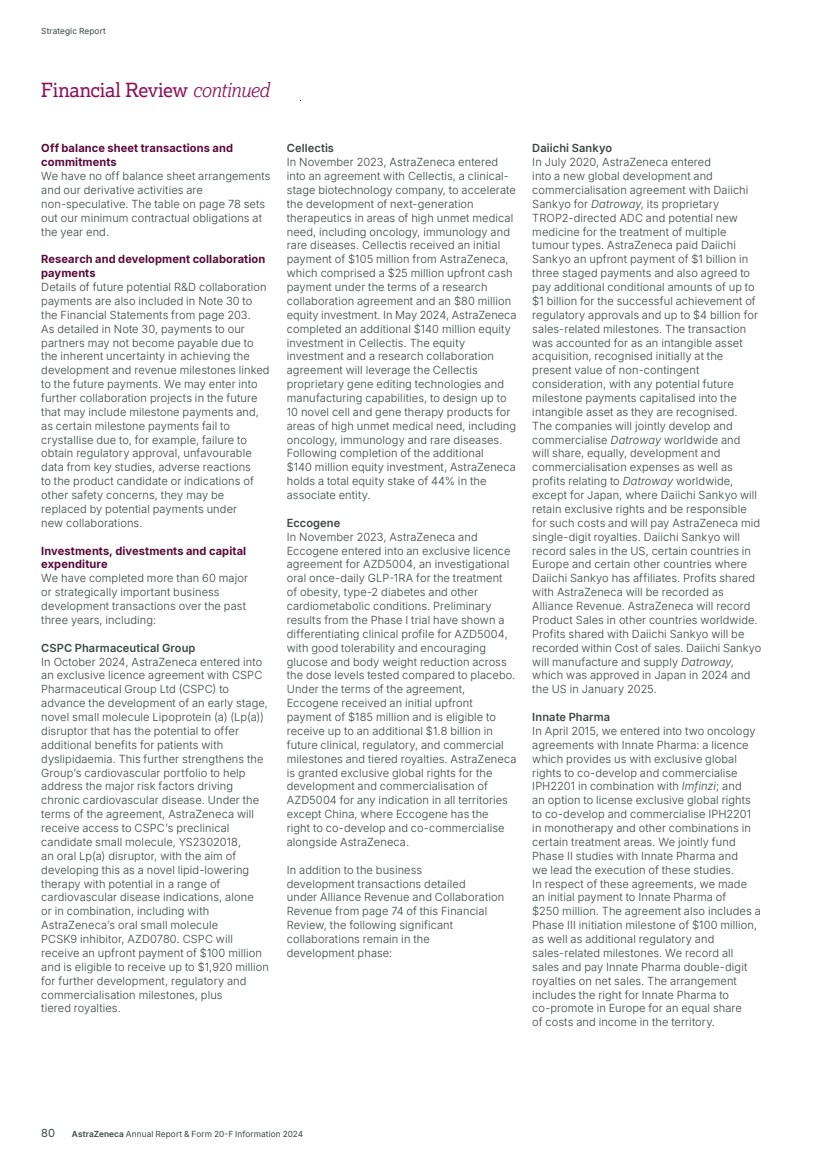 Strategic Report

Financial Review continued

Off balance sheet transactions and commitments
We have no off balance sheet arrangements and our derivative activities are non-speculative. The table on page 78 sets out our minimum contractual obligations at the year end.

Research and development collaboration payments
Details of future potential R&D collaboration payments are also included in Note 30 to the Financial Statements from page 203. As detailed in Note 30, payments to our partners may not become payable due to the inherent uncertainty in achieving the development and revenue milestones linked to the future payments. We may enter into further collaboration projects in the future that may include milestone payments and, as certain milestone payments fail to crystallise due to, for example, failure to obtain regulatory approval, unfavourable data from key studies, adverse reactions to the product candidate or indications of other safety concerns, they may be replaced by potential payments under new collaborations.

Investments, divestments and capital expenditure
We have completed more than 60 major or strategically important business development transactions over the past three years, including:

CSPC Pharmaceutical Group
In October 2024, AstraZeneca entered into an exclusive licence agreement with CSPC Pharmaceutical Group Ltd (CSPC) to advance the development of an early stage, novel small molecule Lipoprotein (a) (Lp(a)) disruptor that has the potential to offer additional benefits for patients with dyslipidaemia. This further strengthens the Group's cardiovascular portfolio to help address the major risk factors driving chronic cardiovascular disease. Under the terms of the agreement, AstraZeneca will receive access to CSPC's preclinical candidate small molecule, YS2302018, an oral Lp(a) disruptor, with the aim of developing this as a novel lipid-lowering therapy with potential in a range of cardiovascular disease indications, alone or in combination, including with AstraZeneca's oral small molecule PCSK9 inhibitor, AZD0780. CSPC will receive an upfront payment of $100 million and is eligible to receive up to $1,920 million for further development, regulatory and commercialisation milestones, plus tiered royalties.

Cellectis
In November 2023, AstraZeneca entered into an agreement with Cellectis, a clinical-stage biotechnology company, to accelerate the development of next-generation therapeutics in areas of high unmet medical need, including oncology, immunology and rare diseases. Cellectis received an initial payment of $105 million from AstraZeneca, which comprised a $25 million upfront cash payment under the terms of a research collaboration agreement and an $80 million equity investment. In May 2024, AstraZeneca completed an additional $140 million equity investment in Cellectis. The equity investment and a research collaboration agreement will leverage the Cellectis proprietary gene editing technologies and manufacturing capabilities, to design up to 10 novel cell and gene therapy products for areas of high unmet medical need, including oncology, immunology and rare diseases. Following completion of the additional $140 million equity investment, AstraZeneca holds a total equity stake of 44% in the associate entity.

Eccogene
In November 2023, AstraZeneca and Eccogene entered into an exclusive licence agreement for AZD5004, an investigational oral once-daily GLP-1RA for the treatment of obesity, type-2 diabetes and other cardiometabolic conditions. Preliminary results from the Phase I trial have shown a differentiating clinical profile for AZD5004, with good tolerability and encouraging glucose and body weight reduction across the dose levels tested compared to placebo. Under the terms of the agreement, Eccogene received an initial upfront payment of $185 million and is eligible to receive up to an additional $1.8 billion in future clinical, regulatory, and commercial milestones and tiered royalties. AstraZeneca is granted exclusive global rights for the development and commercialisation of AZD5004 for any indication in all territories except China, where Eccogene has the right to co-develop and co-commercialise alongside AstraZeneca.

In addition to the business development transactions detailed under Alliance Revenue and Collaboration Revenue from page 74 of this Financial Review, the following significant collaborations remain in the development phase:

Daiichi Sankyo
In July 2020, AstraZeneca entered into a new global development and commercialisation agreement with Daiichi Sankyo for Datroway, its proprietary TROP2-directed ADC and potential new medicine for the treatment of multiple tumour types. AstraZeneca paid Daiichi Sankyo an upfront payment of $1 billion in three staged payments and also agreed to pay additional conditional amounts of up to $1 billion for the successful achievement of regulatory approvals and up to $4 billion for sales-related milestones. The transaction was accounted for as an intangible asset acquisition, recognised initially at the present value of non-contingent consideration, with any potential future milestone payments capitalised into the intangible asset as they are recognised. The companies will jointly develop and commercialise Datroway worldwide and will share, equally, development and commercialisation expenses as well as profits relating to Datroway worldwide, except for Japan, where Daiichi Sankyo will retain exclusive rights and be responsible for such costs and will pay AstraZeneca mid single-digit royalties. Daiichi Sankyo will record sales in the US, certain countries in Europe and certain other countries where Daiichi Sankyo has affiliates. Profits shared with AstraZeneca will be recorded as Alliance Revenue. AstraZeneca will record Product Sales in other countries worldwide. Profits shared with Daiichi Sankyo will be recorded within Cost of sales. Daiichi Sankyo will manufacture and supply Datroway, which was approved in Japan in 2024 and the US in January 2025.

Innate Pharma
In April 2015, we entered into two oncology agreements with Innate Pharma: a licence which provides us with exclusive global rights to co-develop and commercialise IPH2201 in combination with Imfinzi; and an option to license exclusive global rights to co-develop and commercialise IPH2201 in monotherapy and other combinations in certain treatment areas. We jointly fund Phase II studies with Innate Pharma and we lead the execution of these studies. In respect of these agreements, we made an initial payment to Innate Pharma of $250 million. The agreement also includes a Phase III initiation milestone of $100 million, as well as additional regulatory and sales-related milestones. We record all sales and pay Innate Pharma double-digit royalties on net sales. The arrangement includes the right for Innate Pharma to co-promote in Europe for an equal share of costs and income in the territory.

80 AstraZeneca Annual Report & Form 20-F Information 2024